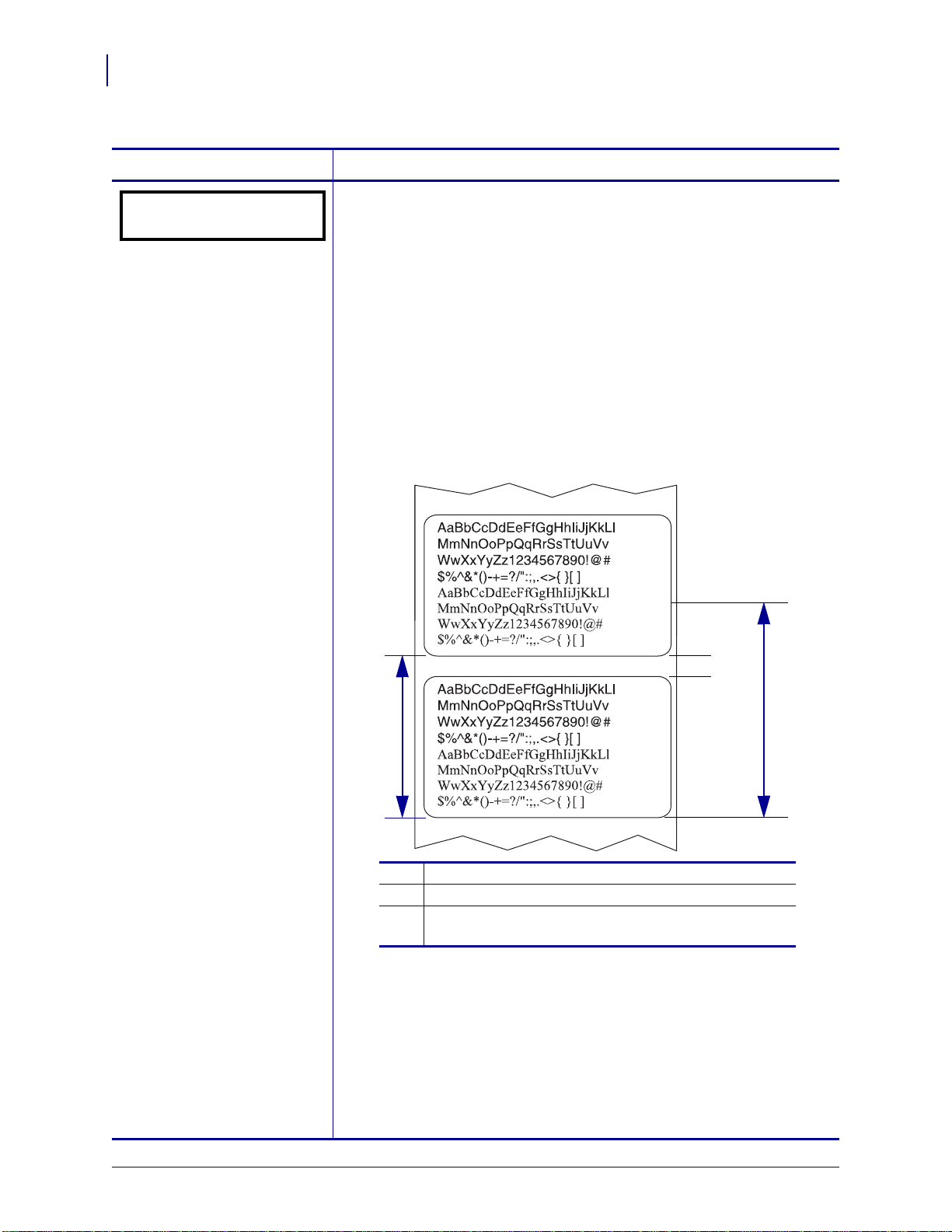 AaBbCcDdEeFfGgHhIiJjKkLl
MmNnOoPpQqRrSsTtUuVv
WwXxYyZz1234567890!@#
$%^&*()-+=?/":;,.<>{ }[ ]
AaBbCcDdEeFfGgHhIiJjKkLl
MmNnOoPpQqRrSsTtUuVv
WwXxYyZz1234567890!@#
$%^&*()-+=?/":;,.<>{ }[ ]

AaBbCcDdEeFfGgHhIiJjKkLl
MmNnOoPpQqRrSsTtUuVv
WwXxYyZz1234567890!@#
$%^&*()-+=?/":;,.<>{ }[ ]
AaBbCcDdEeFfGgHhIiJjKkLl
MmNnOoPpQqRrSsTtUuVv
WwXxYyZz1234567890!@#
$%^&*()-+=?/":;,.<>{ }[ ]